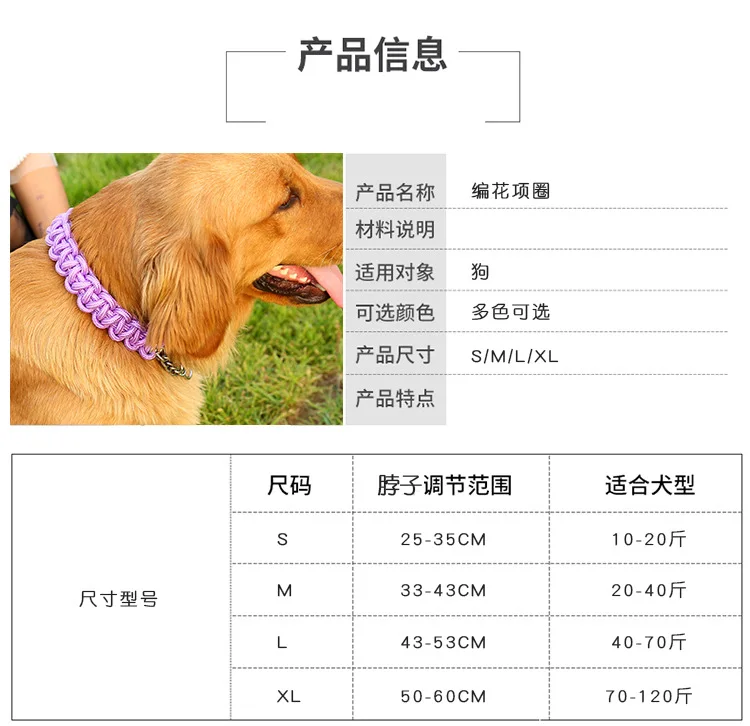 产品信息

| 产品名称 | 编花项圈 |
|---|---|
| 材料说明 | |
| 适用对象 | 狗 |
| 可选颜色 | 多色可选 |
| 产品尺寸 | S/M/L/XL |
| 产品特点 | |

| | 尺码 | 脖子调节范围 | 适合犬型 |
|---|---|---|---|
| 尺寸型号 | S | 25-35CM | 10-20斤 |
| | M | 33-43CM | 20-40斤 |
| | L | 43-53CM | 40-70斤 |
| | XL | 50-60CM | 70-120斤 |